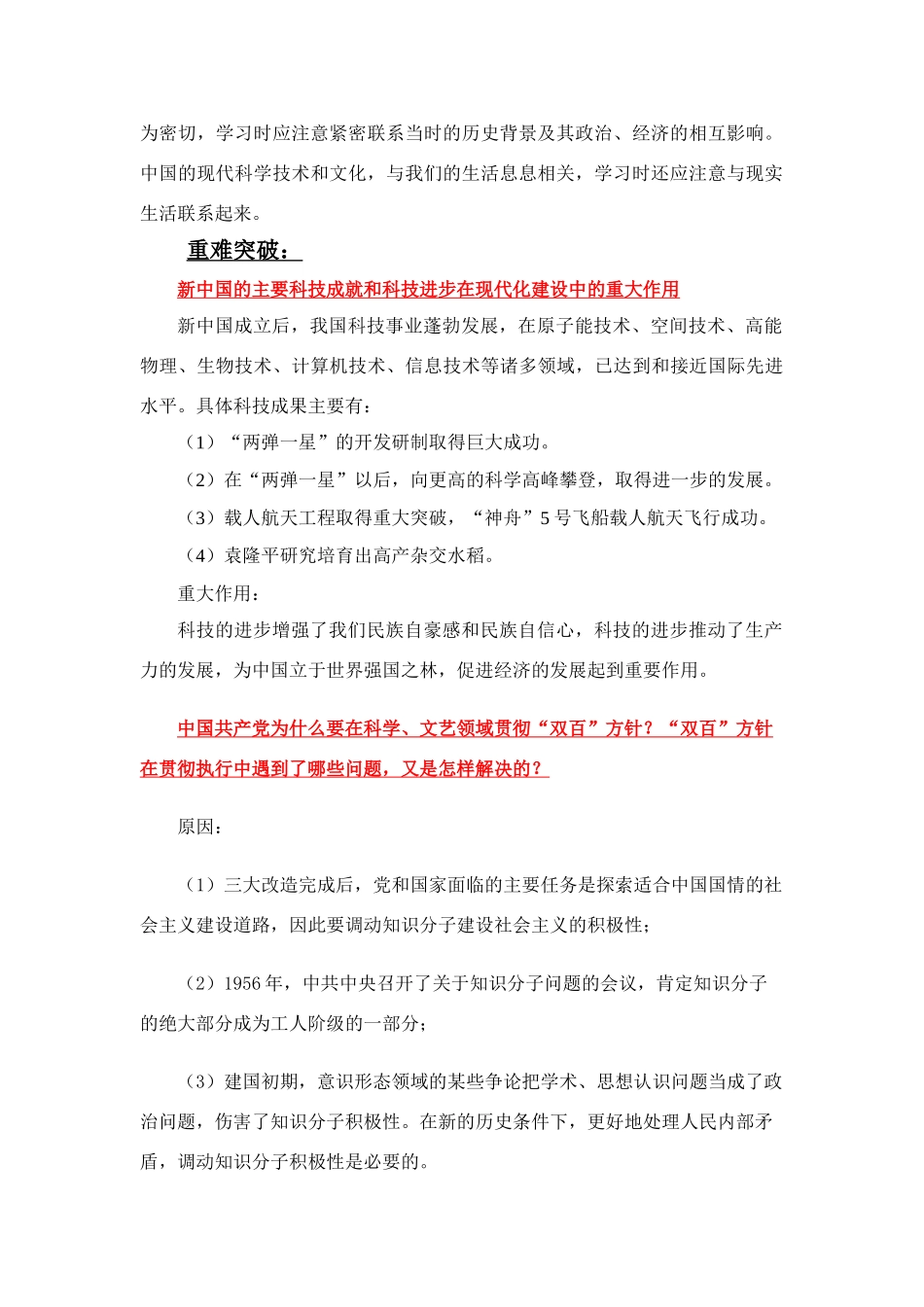 为密切，学习时应注意紧密联系当时的历史背景及其政治、经济的相互影响。中国的现代科学技术和文化，与我们的生活息息相关，学习时还应注意与现实生活联系起来。

重难突破：

新中国的主要科技成就和科技进步在现代化建设中的重大作用

新中国成立后，我国科技事业蓬勃发展，在原子能技术、空间技术、高能物理、生物技术、计算机技术、信息技术等诸多领域，已达到和接近国际先进水平。具体科技成果主要有：

（1）“两弹一星”的开发研制取得巨大成功。

（2）在“两弹一星”以后，向更高的科学高峰攀登，取得进一步的发展。

（3）载人航天工程取得重大突破，“神舟”5号飞船载人航天飞行成功。

（4）袁隆平研究培育出高产杂交水稻。

重大作用：

科技的进步增强了我们民族自豪感和民族自信心，科技的进步推动了生产力的发展，为中国立于世界强国之林，促进经济的发展起到重要作用。

中国共产党为什么要在科学、文艺领域贯彻“双百”方针？“双百”方针在贯彻执行中遇到了哪些问题，又是怎样解决的？

原因：

（1）三大改造完成后，党和国家面临的主要任务是探索适合中国国情的社会主义建设道路，因此要调动知识分子建设社会主义的积极性；

（2）1956年，中共中央召开了关于知识分子问题的会议，肯定知识分子的绝大部分成为工人阶级的一部分；

（3）建国初期，意识形态领域的某些争论把学术、思想认识问题当成了政治问题，伤害了知识分子积极性。在新的历史条件下，更好地处理人民内部矛盾，调动知识分子积极性是必要的。